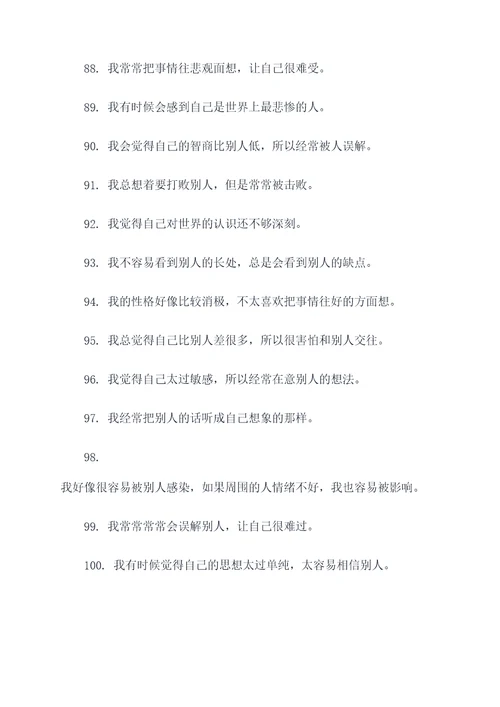 88. 我常常把事情往悲观面想，让自己很难受。

89. 我有时候会感到自己是世界上最悲惨的人。

90. 我会觉得自己的智商比别人低，所以经常被人误解。

91. 我总想着要打败别人，但是常常被击败。

92. 我觉得自己对世界的认识还不够深刻。

93. 我不容易看到别人的长处，总是会看到别人的缺点。

94. 我的性格好像比较消极，不太喜欢把事情往好的方面想。

95. 我总觉得自己比别人差很多，所以很害怕和别人交往。

96. 我觉得自己太过敏感，所以经常在意别人的想法。

97. 我经常把别人的话听成自己想象的那样。

98.

我好像很容易被别人感染，如果周围的人情绪不好，我也容易被影响。

99. 我常常常常会误解别人，让自己很难过。

100. 我有时候觉得自己的思想太过单纯，太容易相信别人。